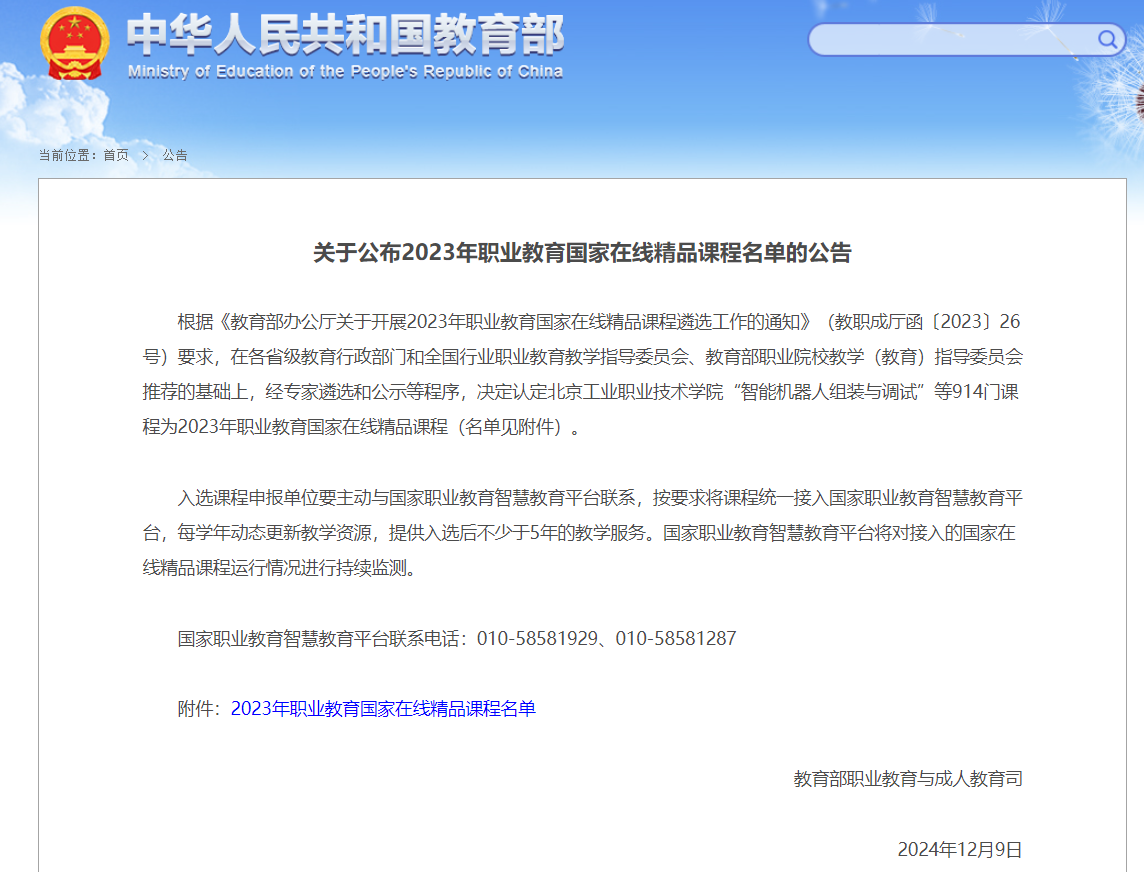 中华人民共和国教育部
Ministry of Education of the People's Republic of China

当前位置：首页 > 公告

关于公布2023年职业教育国家在线精品课程名单的公告

根据《教育部办公厅关于开展2023年职业教育国家在线精品课程遴选工作的通知》（教职成厅函〔2023〕26号）要求，在各省级教育行政部门和全国行业职业教育教学指导委员会、教育部职业院校教学（教育）指导委员会推荐的基础上，经专家遴选和公示等程序，决定认定北京工业职业技术学院“智能机器人组装与调试”等914门课程为2023年职业教育国家在线精品课程（名单见附件）。

入选课程申报单位要主动与国家职业教育智慧教育平台联系，按要求将课程统一接入国家职业教育智慧教育平台，每学年动态更新教学资源，提供入选后不少于5年的教学服务。国家职业教育智慧教育平台将对接入的国家在线精品课程运行情况进行持续监测。

国家职业教育智慧教育平台联系电话：010-58581929、010-58581287

附件：2023年职业教育国家在线精品课程名单

教育部职业教育与成人教育司

2024年12月9日